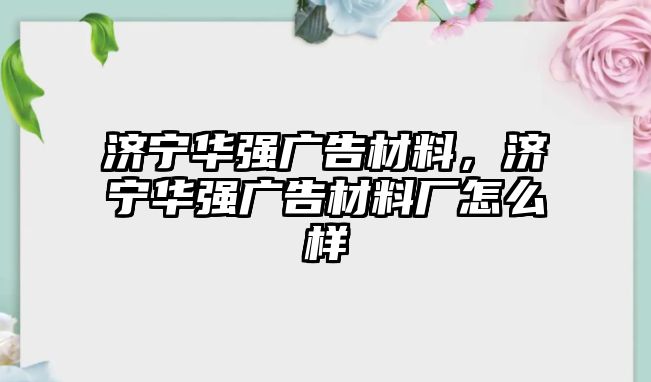 济宁华强广告材料，济宁华强广告材料厂怎么样